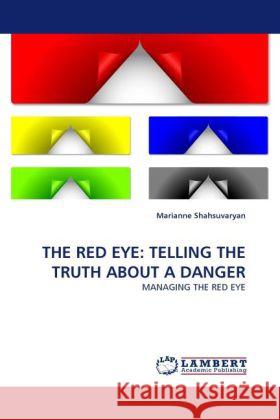 Marianne Shahsuvaryan

THE RED EYE: TELLING THE TRUTH ABOUT A DANGER

MANAGING THE RED EYE

LAP LAMBERT Academic Publishing

Kraina Książek